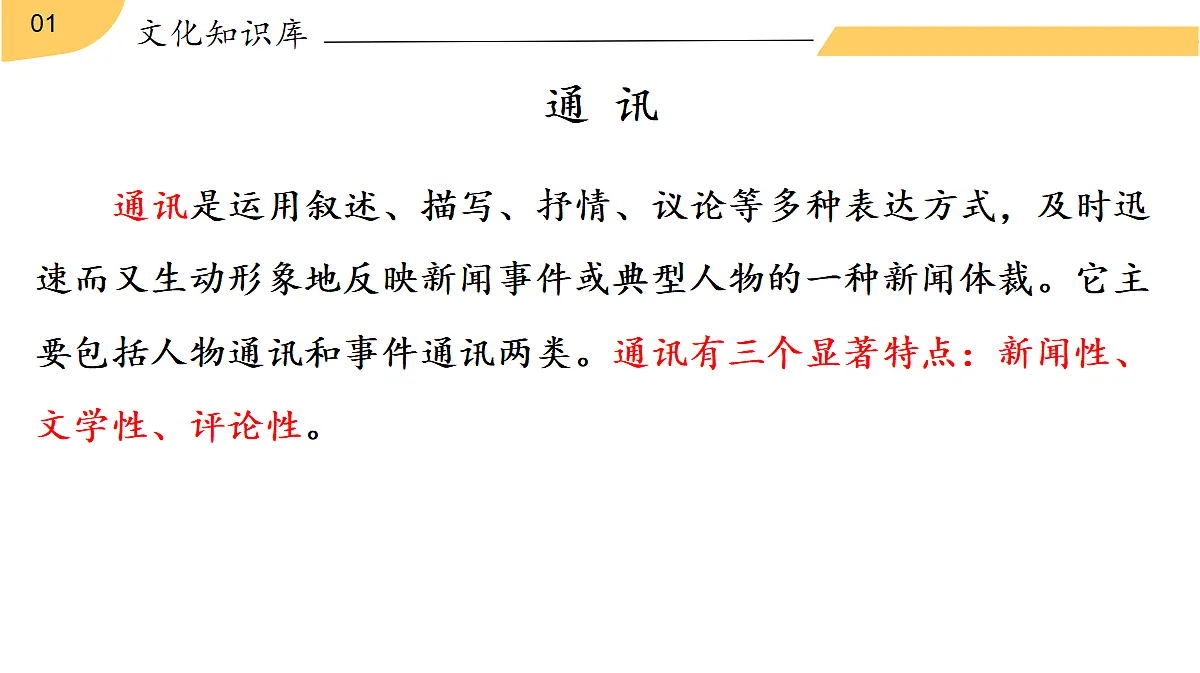 01

文化知识库

通 讯

通讯是运用叙述、描写、抒情、议论等多种表达方式，及时迅速而又生动形象地反映新闻事件或典型人物的一种新闻体裁。它主要包括人物通讯和事件通讯两类。通讯有三个显著特点：新闻性、文学性、评论性。